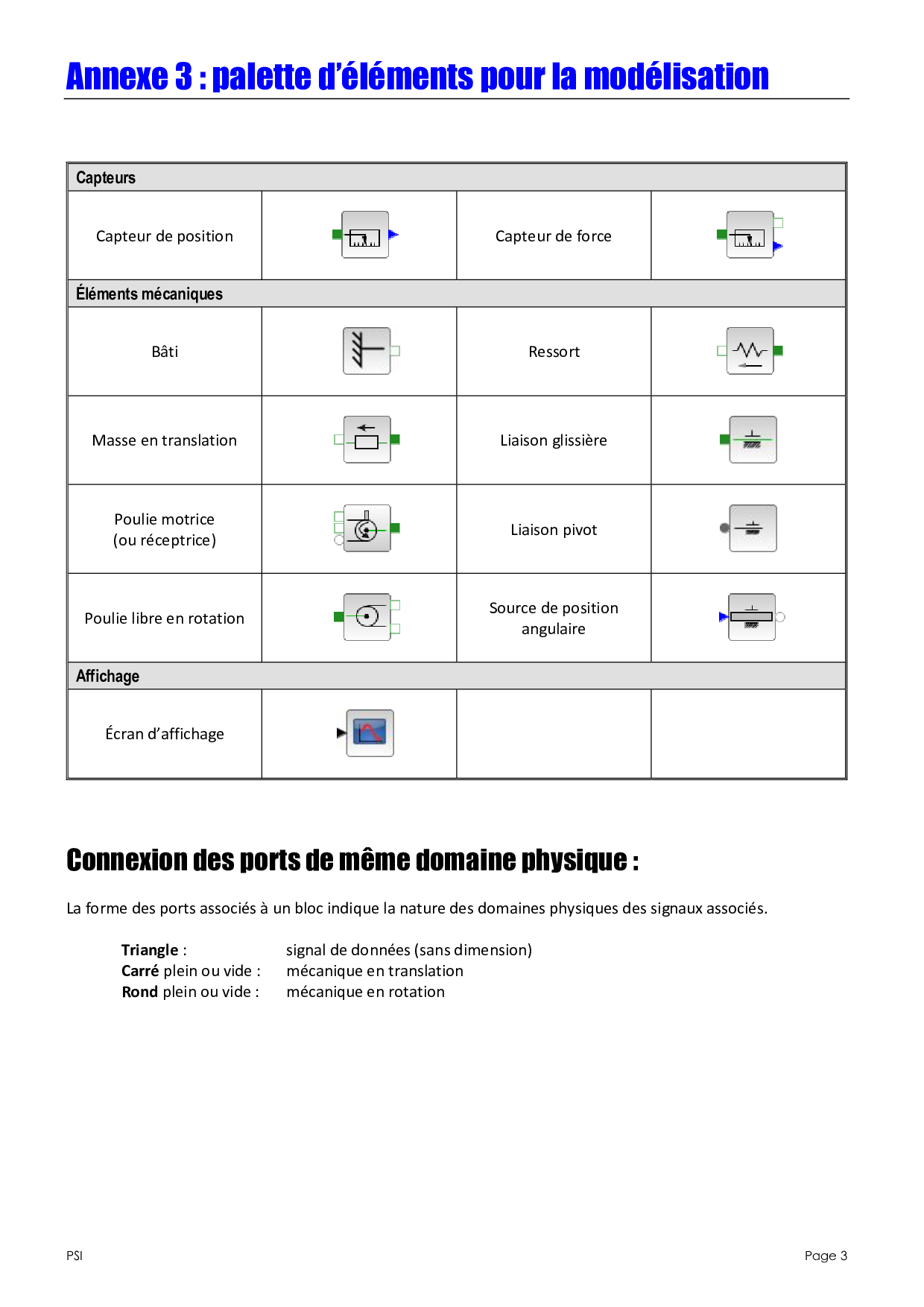 Annexe 3 : palette d'éléments pour la modélisation

| Capteurs | | | |
|---|---|---|---|
| Capteur de position | | Capteur de force | |
| Éléments mécaniques | | | |
| Bâti | | Ressort | |
| Masse en translation | | Liaison glissière | |
| Poulie motrice (ou réceptrice) | | Liaison pivot | |
| Poulie libre en rotation | | Source de position angulaire | |
| Affichage | | | |
| Écran d'affichage | | | |

Connexion des ports de même domaine physique :

La forme des ports associés à un bloc indique la nature des domaines physiques des signaux associés.

**Triangle** : signal de données (sans dimension)
**Carré** plein ou vide : mécanique en translation
**Rond** plein ou vide : mécanique en rotation

PSI

Page 3